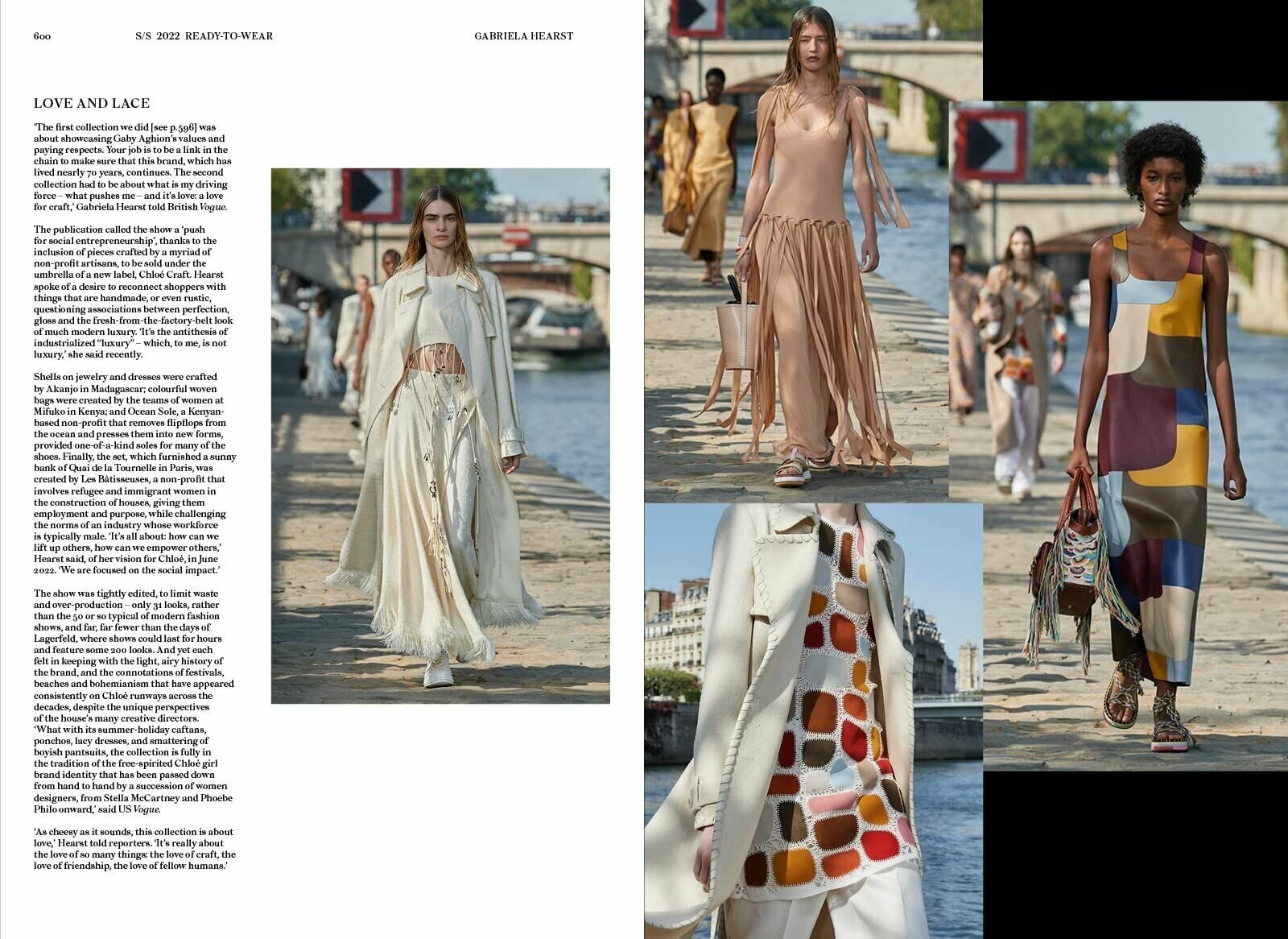 600 S/S 2022 READY-TO-WEAR GABRIELA HEARST

LOVE AND LACE

'The first collection we did [see p.596] was about showcasing Gaby Aghion's values and paying respects. Your job is to be a link in the chain to make sure that this brand, which has lived nearly 70 years, continues. The second collection had to be about what is my driving force – what pushes me – and it's love: a love for craft,' Gabriela Hearst told British Vogue.

The publication called the show a 'push for social entrepreneurship', thanks to the inclusion of pieces crafted by a myriad of non-profit artisans, to be sold under the umbrella of a new label, Chloé Craft. Hearst spoke of a desire to reconnect shoppers with things that are handmade, or even rustic, questioning associations between perfection, gloss and the fresh-from-the-factory-belt look of much modern luxury. 'It's the antithesis of industrialized "luxury" – which, to me, is not luxury,' she said recently.

Shells on jewelry and dresses were crafted by Akanjo in Madagascar; colourful woven bags were created by the teams of women at Mifuko in Kenya; and Ocean Sole, a Kenyan-based non-profit that removes flipflops from the ocean and presses them into new forms, provided one-of-a-kind soles for many of the shoes. Finally, the set, which furnished a sunny bank of Quai de la Tournelle in Paris, was created by Les Bâtisseuses, a non-profit that involves refugee and immigrant women in the construction of houses, giving them employment and purpose, while challenging the norms of an industry whose workforce is typically male. 'It's all about: how can we lift up others, how can we empower others,' Hearst said, of her vision for Chloé, in June 2022. 'We are focused on the social impact.'

The show was tightly edited, to limit waste and over-production – only 31 looks, rather than the 50 or so typical of modern fashion shows, and far, far fewer than the days of Lagerfeld, where shows could last for hours and feature some 200 looks. And yet each felt in keeping with the light, airy history of the brand, and the connotations of festivals, beaches and bohemianism that have appeared consistently on Chloé runways across the decades, despite the unique perspectives of the house's many creative directors. 'What with its summer-holiday caftans, ponchos, lacy dresses, and smattering of boyish pantsuits, the collection is fully in the tradition of the free-spirited Chloé girl brand identity that has been passed down from hand to hand by a succession of women designers, from Stella McCartney and Phoebe Philo onward,' said US Vogue.

'As cheesy as it sounds, this collection is about love,' Hearst told reporters. 'It's really about the love of so many things: the love of craft, the love of friendship, the love of fellow humans.'